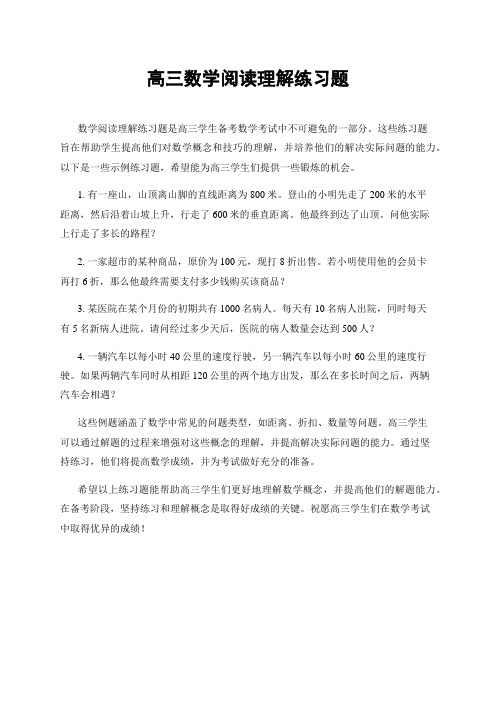 高三数学阅读理解练习题

数学阅读理解练习题是高三学生备考数学考试中不可避免的一部分。这些练习题旨在帮助学生提高他们对数学概念和技巧的理解，并培养他们的解决实际问题的能力。以下是一些示例练习题，希望能为高三学生们提供一些锻炼的机会。

1. 有一座山，山顶离山脚的直线距离为 800 米。登山的小明先走了 200 米的水平距离，然后沿着山坡上升，行走了 600 米的垂直距离。他最终到达了山顶。问他实际上行走了多长的路程？

2. 一家超市的某种商品，原价为 100 元，现打 8 折出售。若小明使用他的会员卡再打 6 折，那么他最终需要支付多少钱购买该商品？

3. 某医院在某个月份的初期共有 1000 名病人。每天有 10 名病人出院，同时每天有 5 名新病人进院。请问经过多少天后，医院的病人数量会达到 500 人？

4. 一辆汽车以每小时 40 公里的速度行驶，另一辆汽车以每小时 60 公里的速度行驶。如果两辆汽车同时从相距 120 公里的两个地方出发，那么在多长时间之后，两辆汽车会相遇？

这些例题涵盖了数学中常见的问题类型，如距离、折扣、数量等问题。高三学生可以通过解题的过程来增强对这些概念的理解，并提高解决实际问题的能力。通过坚持练习，他们将提高数学成绩，并为考试做好充分的准备。

希望以上练习题能帮助高三学生们更好地理解数学概念，并提高他们的解题能力。在备考阶段，坚持练习和理解概念是取得好成绩的关键。祝愿高三学生们在数学考试中取得优异的成绩！